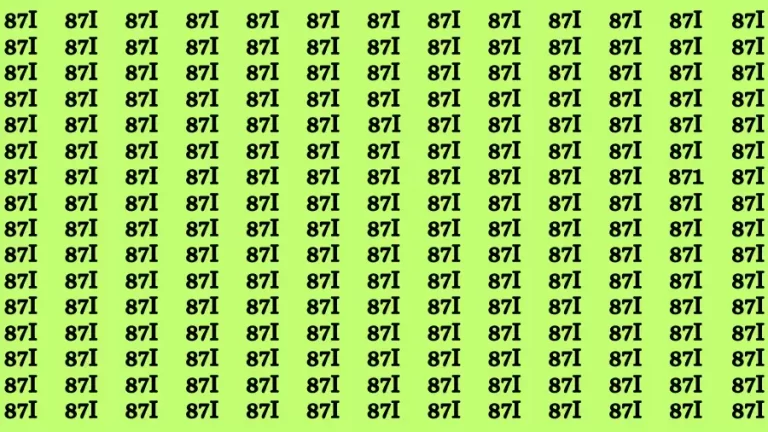 87I 87I 87I 87I 87I 87I 87I 87I 87I 87I 87I 87I 87I
87I 87I 87I 87I 87I 87I 87I 87I 87I 87I 87I 87I 87I
87I 87I 87I 87I 87I 87I 87I 87I 87I 87I 87I 87I 87I
87I 87I 87I 87I 87I 87I 87I 87I 87I 87I 87I 87I 87I
87I 87I 87I 87I 87I 87I 87I 87I 87I 87I 87I 87I 87I
87I 87I 87I 87I 87I 87I 87I 87I 87I 87I 87I 87I 87I
87I 87I 87I 87I 87I 87I 87I 87I 87I 87I 87I 871 87I
87I 87I 87I 87I 87I 87I 87I 87I 87I 87I 87I 87I 87I
87I 87I 87I 87I 87I 87I 87I 87I 87I 87I 87I 87I 87I
87I 87I 87I 87I 87I 87I 87I 87I 87I 87I 87I 87I 87I
87I 87I 87I 87I 87I 87I 87I 87I 87I 87I 87I 87I 87I
87I 87I 87I 87I 87I 87I 87I 87I 87I 87I 87I 87I 87I
87I 87I 87I 87I 87I 87I 87I 87I 87I 87I 87I 87I 87I
87I 87I 87I 87I 87I 87I 87I 87I 87I 87I 87I 87I 87I
87I 87I 87I 87I 87I 87I 87I 87I 87I 87I 87I 87I 87I
87I 87I 87I 87I 87I 87I 87I 87I 87I 87I 87I 87I 87I